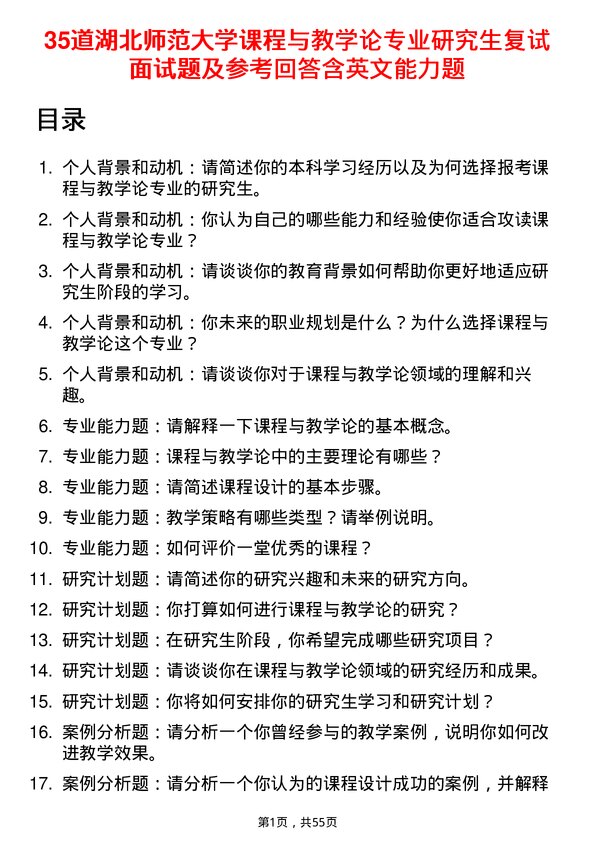 35道湖北师范大学课程与教学论专业研究生复试面试题及参考回答含英文能力题

目录

1. 个人背景和动机：请简述你的本科学习经历以及为何选择报考课程与教学论专业的研究生。
2. 个人背景和动机：你认为自己的哪些能力和经验使你适合攻读课程与教学论专业？
3. 个人背景和动机：请谈谈你的教育背景如何帮助你更好地适应研究生阶段的学习。
4. 个人背景和动机：你未来的职业规划是什么？为什么选择课程与教学论这个专业？
5. 个人背景和动机：请谈谈你对于课程与教学论领域的理解和兴趣。
6. 专业能力题：请解释一下课程与教学论的基本概念。
7. 专业能力题：课程与教学论中的主要理论有哪些？
8. 专业能力题：请简述课程设计的基本步骤。
9. 专业能力题：教学策略有哪些类型？请举例说明。
10. 专业能力题：如何评价一堂优秀的课程？
11. 研究计划题：请简述你的研究兴趣和未来的研究方向。
12. 研究计划题：你打算如何进行课程与教学论的研究？
13. 研究计划题：在研究生阶段，你希望完成哪些研究项目？
14. 研究计划题：请谈谈你在课程与教学论领域的研究经历和成果。
15. 研究计划题：你将如何安排你的研究生学习和研究计划？
16. 案例分析题：请分析一个你曾经参与的教学案例，说明你如何改进教学效果。
17. 案例分析题：请分析一个你认为的课程设计成功的案例，并解释

第1页，共55页